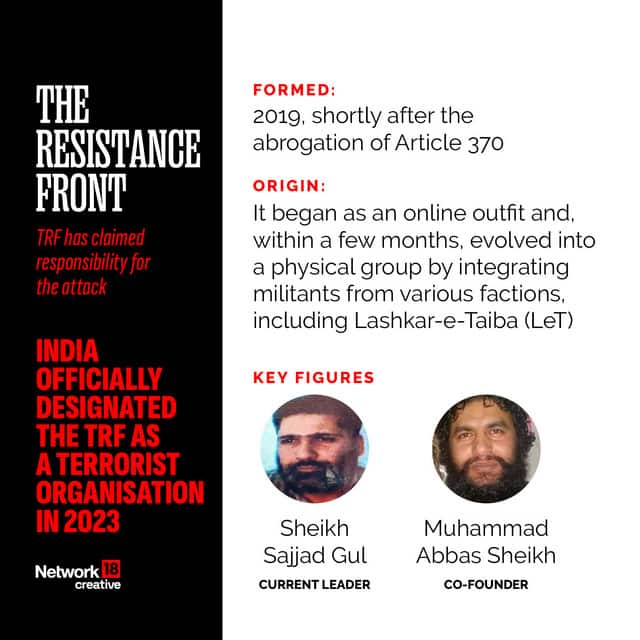 THE RESISTANCE FRONT

TRF has claimed responsibility for the attack

INDIA OFFICIALLY DESIGNATED THE TRF AS A TERRORIST ORGANISATION IN 2023

Network 18 creative

FORMED:
2019, shortly after the abrogation of Article 370

ORIGIN:
It began as an online outfit and, within a few months, evolved into a physical group by integrating militants from various factions, including Lashkar-e-Taiba (LeT)

KEY FIGURES

Sheikh Sajjad Gul
CURRENT LEADER

Muhammad Abbas Sheikh
CO-FOUNDER